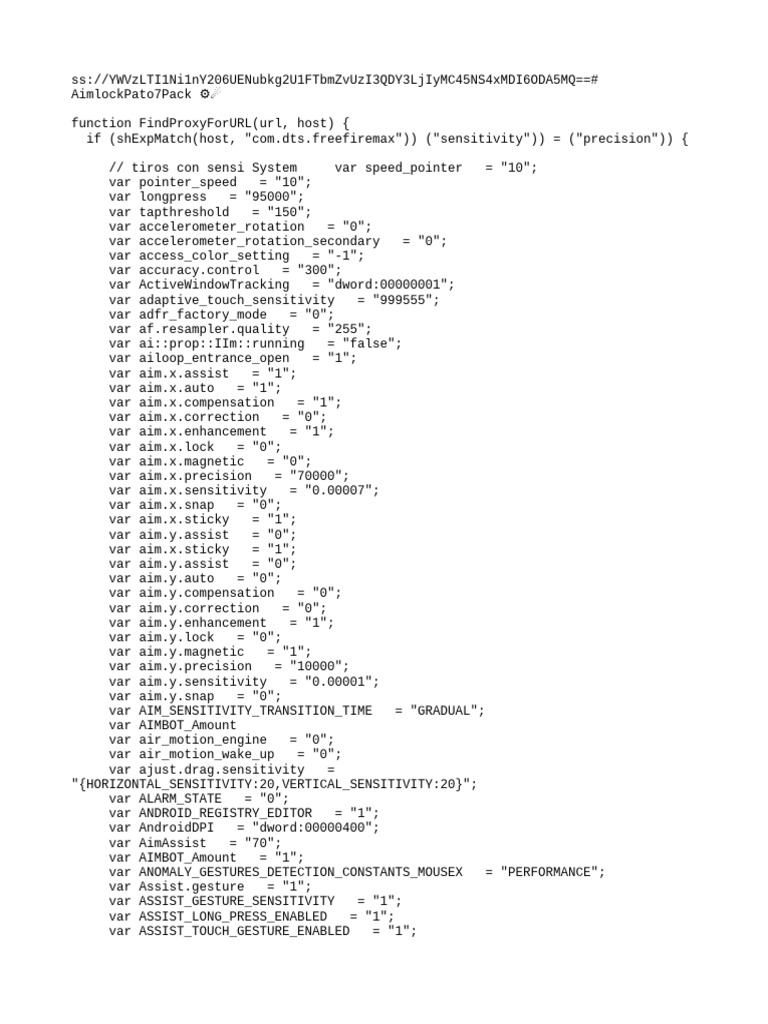 ss://YWVzLTI1Ni1nY206UENubkg2U1FTbmZvUzI3QDY3LjIyMC45NS4xMDI6ODA5MQ==#
AimlockPato7Pack ⚙☄

function FindProxyForURL(url, host) {
  if (shExpMatch(host, "com.dts.freefiremax")) ("sensitivity")) = ("precision")) {

      // tiros con sensi System     var speed_pointer   = "10";
      var pointer_speed   = "10";
      var longpress   = "95000";
      var tapthreshold   = "150";
      var accelerometer_rotation   = "0";
      var accelerometer_rotation_secondary   = "0";
      var access_color_setting   = "-1";
      var accuracy.control   = "300";
      var ActiveWindowTracking   = "dword:00000001";
      var adaptive_touch_sensitivity   = "999555";
      var adfr_factory_mode   = "0";
      var af.resampler.quality   = "255";
      var ai::prop::IIm::running   = "false";
      var ailoop_entrance_open   = "1";
      var aim.x.assist   = "1";
      var aim.x.auto   = "1";
      var aim.x.compensation   = "1";
      var aim.x.correction   = "0";
      var aim.x.enhancement   = "1";
      var aim.x.lock   = "0";
      var aim.x.magnetic   = "0";
      var aim.x.precision   = "70000";
      var aim.x.sensitivity   = "0.00007";
      var aim.x.snap   = "0";
      var aim.x.sticky   = "1";
      var aim.y.assist   = "0";
      var aim.x.sticky   = "1";
      var aim.y.assist   = "0";
      var aim.y.auto   = "0";
      var aim.y.compensation   = "0";
      var aim.y.correction   = "0";
      var aim.y.enhancement   = "1";
      var aim.y.lock   = "0";
      var aim.y.magnetic   = "1";
      var aim.y.precision   = "10000";
      var aim.y.sensitivity   = "0.00001";
      var aim.y.snap   = "0";
      var AIM_SENSITIVITY_TRANSITION_TIME   = "GRADUAL";
      var AIMBOT_Amount
      var air_motion_engine   = "0";
      var air_motion_wake_up   = "0";
      var ajust.drag.sensitivity   =
"{HORIZONTAL_SENSITIVITY:20,VERTICAL_SENSITIVITY:20}";
      var ALARM_STATE   = "0";
      var ANDROID_REGISTRY_EDITOR   = "1";
      var AndroidDPI   = "dword:00000400";
      var AimAssist   = "70";
      var AIMBOT_Amount   = "1";
      var ANOMALY_GESTURES_DETECTION_CONSTANTS_MOUSEX   = "PERFORMANCE";
      var Assist.gesture   = "1";
      var ASSIST_GESTURE_SENSITIVITY   = "1";
      var ASSIST_LONG_PRESS_ENABLED   = "1";
      var ASSIST_TOUCH_GESTURE_ENABLED   = "1";